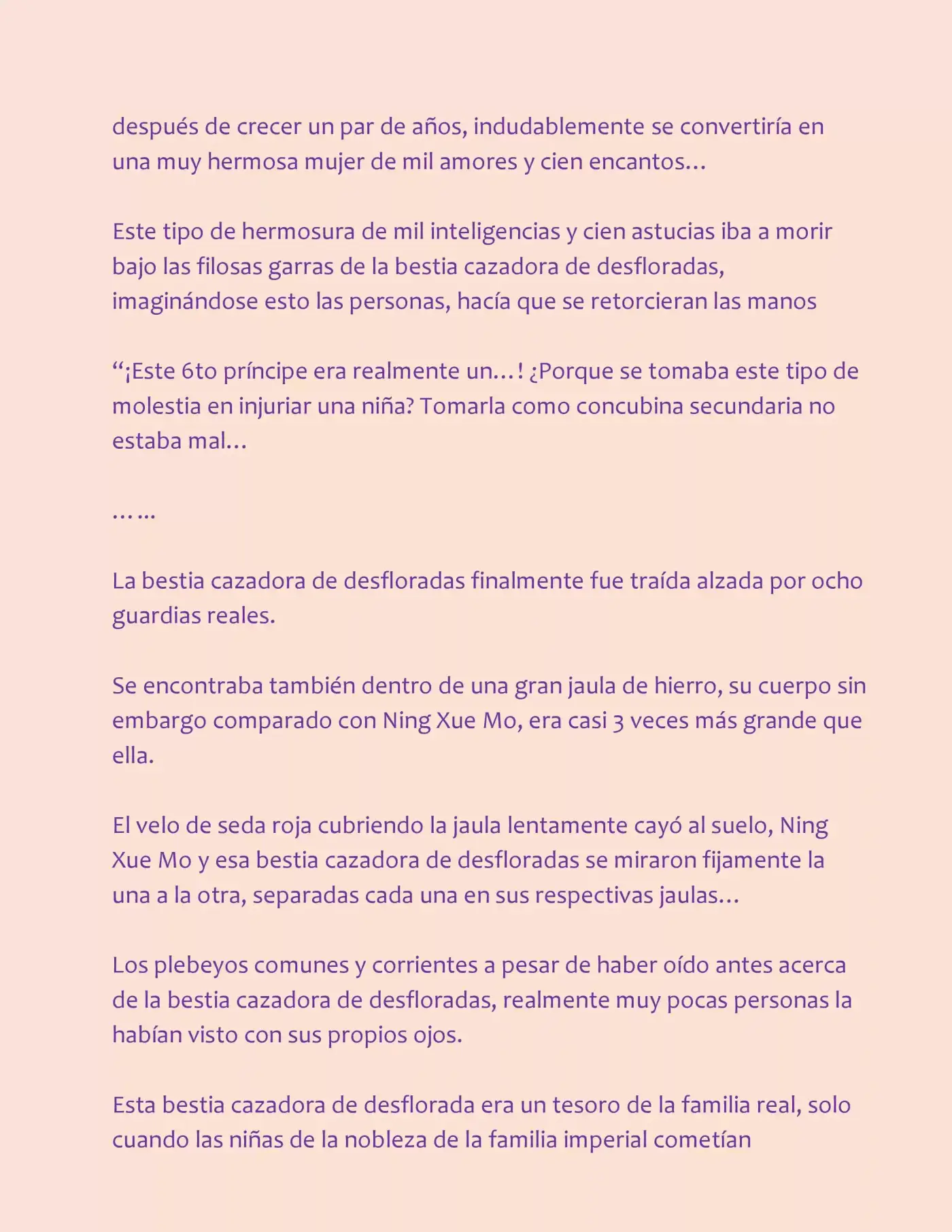 después de crecer un par de años, indudablemente se convertiría en una muy hermosa mujer de mil amores y cien encantos…

Este tipo de hermosura de mil inteligencias y cien astucias iba a morir bajo las filosas garras de la bestia cazadora de desfloradas, imaginándose esto las personas, hacía que se retorcieran las manos

"¡Este 6to príncipe era realmente un…! ¿Porque se tomaba este tipo de molestia en injuriar una niña? Tomarla como concubina secundaria no estaba mal…

……

La bestia cazadora de desfloradas finalmente fue traída alzada por ocho guardias reales.

Se encontraba también dentro de una gran jaula de hierro, su cuerpo sin embargo comparado con Ning Xue Mo, era casi 3 veces más grande que ella.

El velo de seda roja cubriendo la jaula lentamente cayó al suelo, Ning Xue Mo y esa bestia cazadora de desfloradas se miraron fijamente la una a la otra, separadas cada una en sus respectivas jaulas…

Los plebeyos comunes y corrientes a pesar de haber oído antes acerca de la bestia cazadora de desfloradas, realmente muy pocas personas la habían visto con sus propios ojos.

Esta bestia cazadora de desflorada era un tesoro de la familia real, solo cuando las niñas de la nobleza de la familia imperial cometían